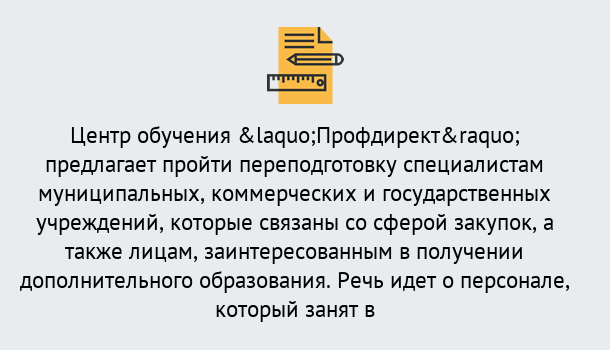 Центр обучения &laquo;Профдирект&raquo; предлагает пройти переподготовку специалистам муниципальных, коммерческих и государственных учреждений, которые связаны со сферой закупок, а также лицам, заинтересованным в получении дополнительного образования. Речь идет о персонале, который занят в